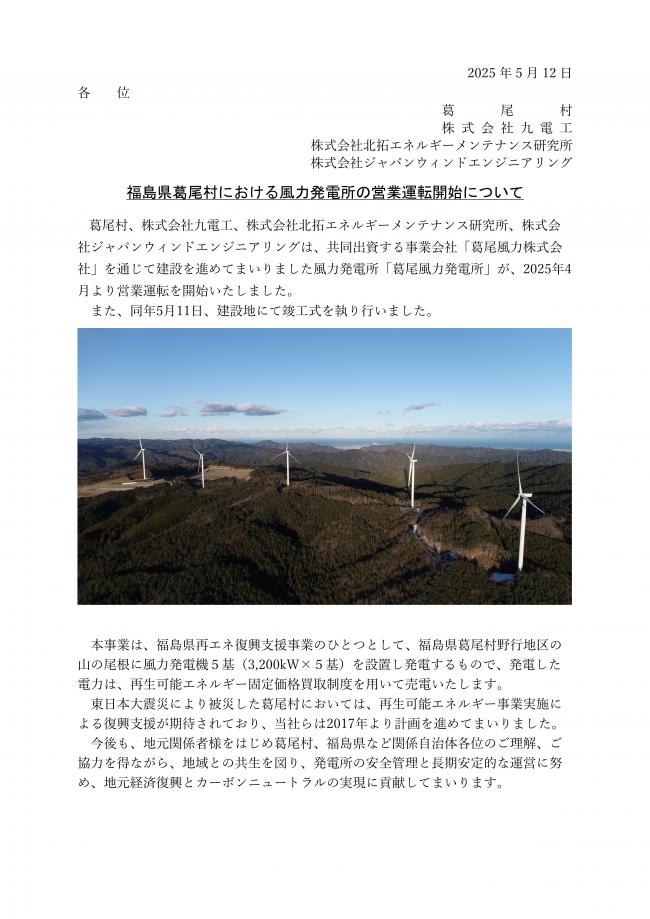 2025 年 5 月 12 日

各　　位

葛　　尾　　村
株 式 会 社 九 電 工
株式会社北拓エネルギーメンテナンス研究所
株式会社ジャパンウィンドエンジニアリング

福島県葛尾村における風力発電所の営業運転開始について

葛尾村、株式会社九電工、株式会社北拓エネルギーメンテナンス研究所、株式会社ジャパンウィンドエンジニアリングは、共同出資する事業会社「葛尾風力株式会社」を通じて建設を進めてまいりました風力発電所「葛尾風力発電所」が、2025年4月より営業運転を開始いたしました。

また、同年5月11日、建設地にて竣工式を執り行いました。

本事業は、福島県再エネ復興支援事業のひとつとして、福島県葛尾村野行地区の山の尾根に風力発電機５基（3,200kW×５基）を設置し発電するもので、発電した電力は、再生可能エネルギー固定価格買取制度を用いて売電いたします。

東日本大震災により被災した葛尾村においては、再生可能エネルギー事業実施による復興支援が期待されており、当社らは2017年より計画を進めてまいりました。

今後も、地元関係者様をはじめ葛尾村、福島県など関係自治体各位のご理解、ご協力を得ながら、地域との共生を図り、発電所の安全管理と長期安定的な運営に努め、地元経済復興とカーボンニュートラルの実現に貢献してまいります。